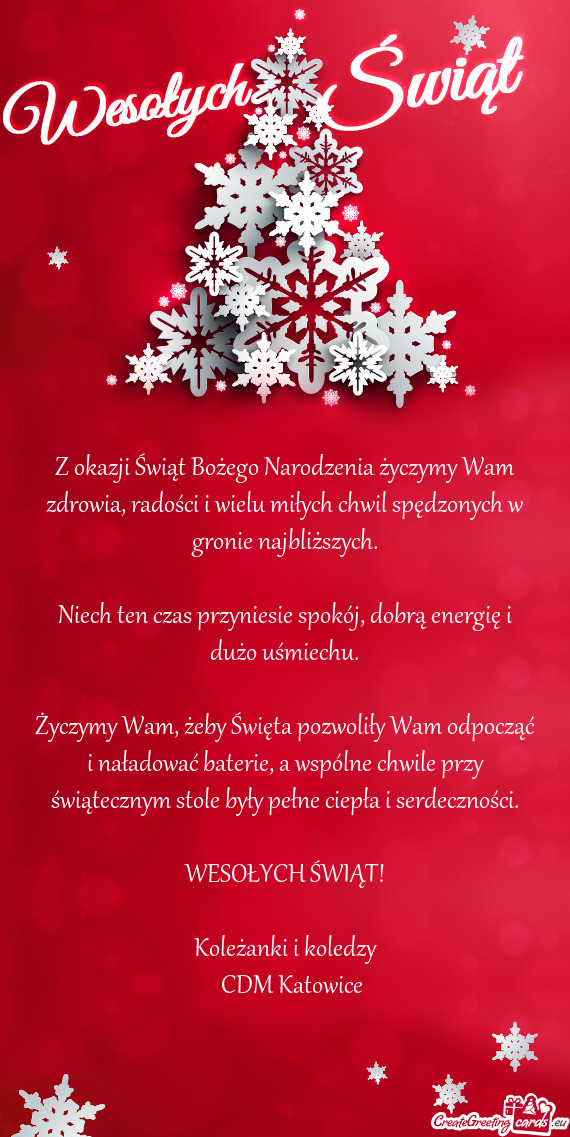 Wesołych Świąt

Z okazji Świąt Bożego Narodzenia życzymy Wam zdrowia, radości i wielu miłych chwil spędzonych w gronie najbliższych.

Niech ten czas przyniesie spokój, dobrą energię i dużo uśmiechu.

Życzymy Wam, żeby Święta pozwoliły Wam odpocząć i naładować baterie, a wspólne chwile przy świątecznym stole były pełne ciepła i serdeczności.

WESOŁYCH ŚWIĄT!

Koleżanki i koledzy
CDM Katowice

CreateGreetingcards.eu